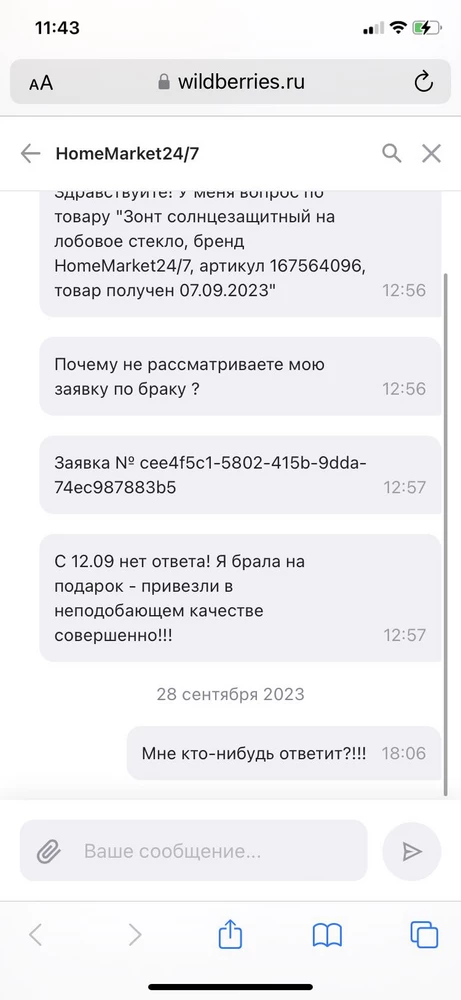 11:43

AA wildberries.ru

HomeMarket24/7

Здравствуйте! У меня вопрос по товару "Зонт солнцезащитный на лобовое стекло, бренд HomeMarket24/7, артикул 167564096, товар получен 07.09.2023" 12:56

Почему не рассматриваете мою заявку по браку ? 12:56

Заявка № cee4f5c1-5802-415b-9dda-74ec987883b5 12:57

С 12.09 нет ответа! Я брала на подарок - привезли в неподобающем качестве совершенно!!! 12:57

28 сентября 2023

Мне кто-нибудь ответит?!!! 18:06

Ваше сообщение...